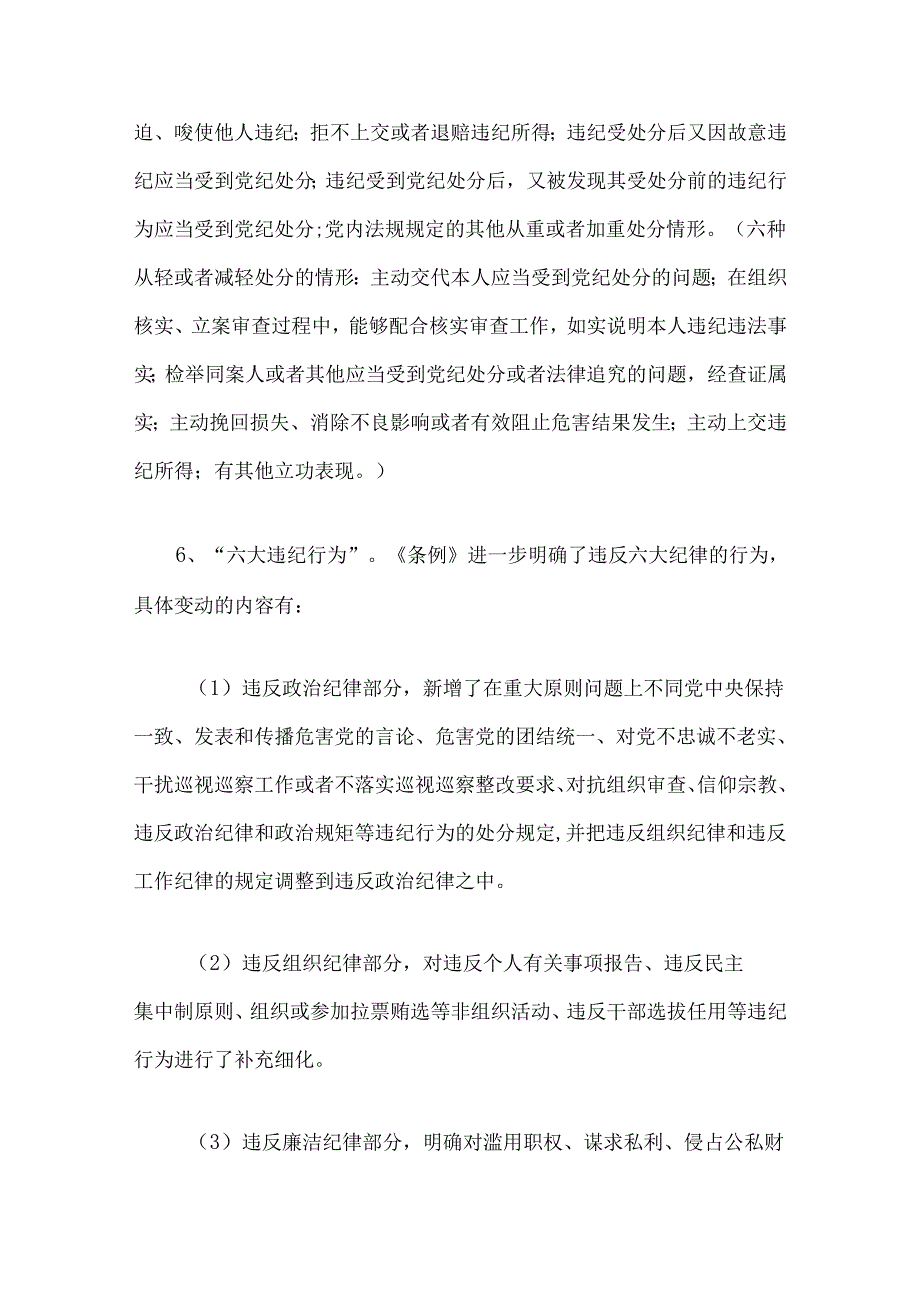 迫、唆使他人违纪；拒不上交或者退赔违纪所得；违纪受处分后又因故意违纪应当受到党纪处分；违纪受到党纪处分后，又被发现其受处分前的违纪行为应当受到党纪处分；党内法规规定的其他从重或者加重处分情形。（六种从轻或者减轻处分的情形：主动交代本人应当受到党纪处分的问题；在组织核实、立案审查过程中，能够配合核实审查工作，如实说明本人违纪违法事实；检举同案人或者其他应当受到党纪处分或者法律追究的问题，经查证属实；主动挽回损失、消除不良影响或者有效阻止危害结果发生；主动上交违纪所得；有其他立功表现。）

6、“六大违纪行为”。《条例》进一步明确了违反六大纪律的行为，具体变动的内容有：

（1）违反政治纪律部分，新增了在重大原则问题上不同党中央保持一致、发表和传播危害党的言论、危害党的团结统一、对党不忠诚不老实、干扰巡视巡察工作或者不落实巡视巡察整改要求、对抗组织审查、信仰宗教、违反政治纪律和政治规矩等违纪行为的处分规定，并把违反组织纪律和违反工作纪律的规定调整到违反政治纪律之中。

（2）违反组织纪律部分，对违反个人有关事项报告、违反民主集中制原则、组织或参加拉票贿选等非组织活动、违反干部选拔任用等违纪行为进行了补充细化。

（3）违反廉洁纪律部分，明确对滥用职权、谋求私利、侵占公私财